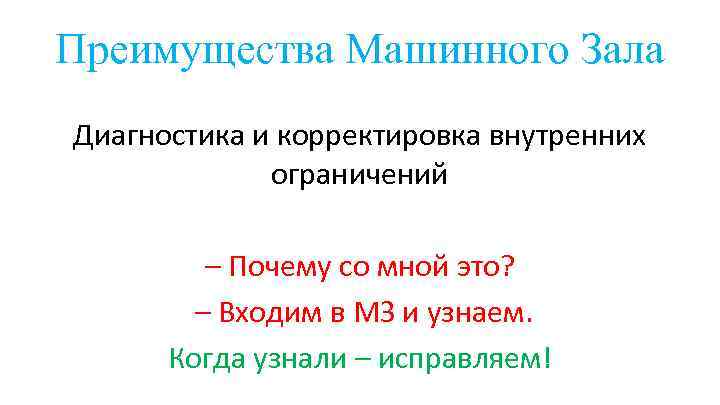 Преимущества Машинного Зала

Диагностика и корректировка внутренних ограничений

– Почему со мной это?
– Входим в МЗ и узнаем.
Когда узнали – исправляем!